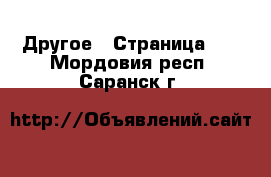 Другое  Страница
Мордовия респ
Саранск г

http://Объявлений.сайт